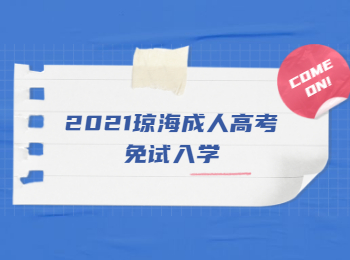 COME ON!

2021琼海成人高考
免试入学